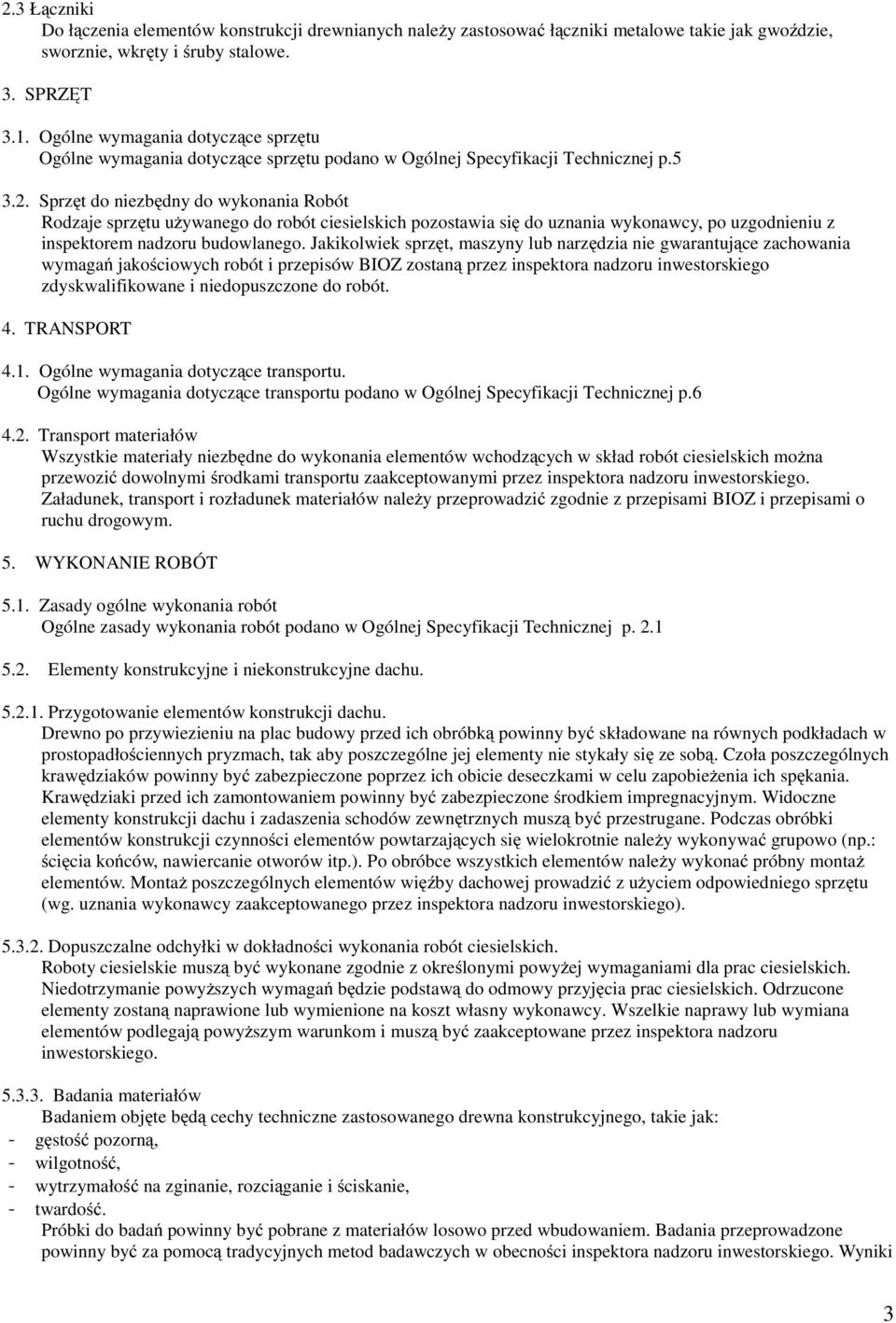 2.3 Łączniki
Do łączenia elementów konstrukcji drewnianych należy zastosować łączniki metalowe takie jak gwoździe, sworznie, wkręty i śruby stalowe.

3. SPRZĘT

3.1. Ogólne wymagania dotyczące sprzętu
Ogólne wymagania dotyczące sprzętu podano w Ogólnej Specyfikacji Technicznej p.5

3.2. Sprzęt do niezbędny do wykonania Robót
Rodzaje sprzętu używanego do robót ciesielskich pozostawia się do uznania wykonawcy, po uzgodnieniu z inspektorem nadzoru budowlanego. Jakikolwiek sprzęt, maszyny lub narzędzia nie gwarantujące zachowania wymagań jakościowych robót i przepisów BIOZ zostaną przez inspektora nadzoru inwestorskiego zdyskwalifikowane i niedopuszczone do robót.

4. TRANSPORT

4.1. Ogólne wymagania dotyczące transportu.
Ogólne wymagania dotyczące transportu podano w Ogólnej Specyfikacji Technicznej p.6

4.2. Transport materiałów
Wszystkie materiały niezbędne do wykonania elementów wchodzących w skład robót ciesielskich można przewozić dowolnymi środkami transportu zaakceptowanymi przez inspektora nadzoru inwestorskiego. Załadunek, transport i rozładunek materiałów należy przeprowadzić zgodnie z przepisami BIOZ i przepisami o ruchu drogowym.

5. WYKONANIE ROBÓT

5.1. Zasady ogólne wykonania robót
Ogólne zasady wykonania robót podano w Ogólnej Specyfikacji Technicznej p. 2.1

5.2. Elementy konstrukcyjne i niekonstrukcyjne dachu.

5.2.1. Przygotowanie elementów konstrukcji dachu.
Drewno po przywiezieniu na plac budowy przed ich obróbką powinny być składowane na równych podkładach w prostopadłościennych pryzmach, tak aby poszczególne jej elementy nie stykały się ze sobą. Czoła poszczególnych krawędziaków powinny być zabezpieczone poprzez ich obicie deseczkami w celu zapobieżenia ich spękania. Krawędziaki przed ich zamontowaniem powinny być zabezpieczone środkiem impregnacyjnym. Widoczne elementy konstrukcji dachu i zadaszenia schodów zewnętrznych muszą być przestrugane. Podczas obróbki elementów konstrukcji czynności elementów powtarzających się wielokrotnie należy wykonywać grupowo (np.: ścięcia końców, nawiercanie otworów itp.). Po obróbce wszystkich elementów należy wykonać próbny montaż elementów. Montaż poszczególnych elementów więźby dachowej prowadzić z użyciem odpowiedniego sprzętu (wg. uznania wykonawcy zaakceptowanego przez inspektora nadzoru inwestorskiego).

5.3.2. Dopuszczalne odchyłki w dokładności wykonania robót ciesielskich.
Roboty ciesielskie muszą być wykonane zgodnie z określonymi powyżej wymaganiami dla prac ciesielskich. Niedotrzymanie powyższych wymagań będzie podstawą do odmowy przyjęcia prac ciesielskich. Odrzucone elementy zostaną naprawione lub wymienione na koszt własny wykonawcy. Wszelkie naprawy lub wymiana elementów podlegają powyższym warunkom i muszą być zaakceptowane przez inspektora nadzoru inwestorskiego.

5.3.3. Badania materiałów
Badaniem objęte będą cechy techniczne zastosowanego drewna konstrukcyjnego, takie jak:
- gęstość pozorną,
- wilgotność,
- wytrzymałość na zginanie, rozciąganie i ściskanie,
- twardość.
Próbki do badań powinny być pobrane z materiałów losowo przed wbudowaniem. Badania przeprowadzone powinny być za pomocą tradycyjnych metod badawczych w obecności inspektora nadzoru inwestorskiego. Wyniki

3